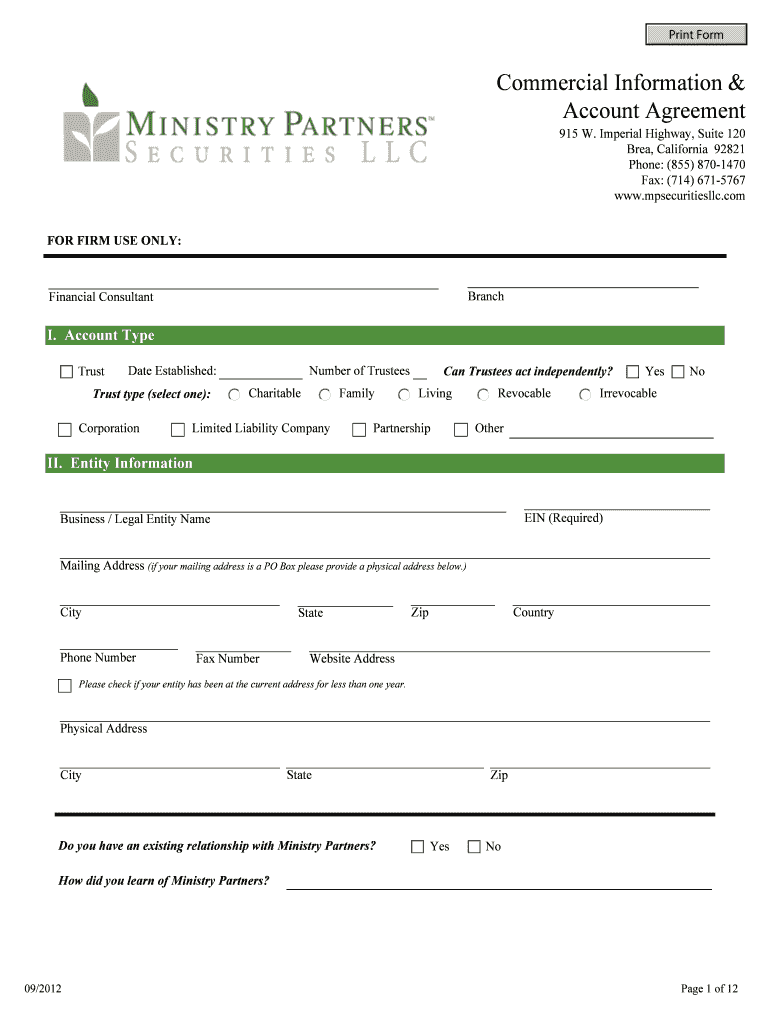 Print Form

MINISTRY PARTNERS™
SECURITIES LLC

Commercial Information & Account Agreement

915 W. Imperial Highway, Suite 120
Brea, California 92821
Phone: (855) 870-1470
Fax: (714) 671-5767
www.mpsecuritiesllc.com

FOR FIRM USE ONLY:

Financial Consultant

Branch

I. Account Type

Trust Date Established: Number of Trustees Can Trustees act independently? Yes No

Trust type (select one): Charitable Family Living Revocable Irrevocable

Corporation Limited Liability Company Partnership Other

II. Entity Information

Business / Legal Entity Name

EIN (Required)

Mailing Address (if your mailing address is a PO Box please provide a physical address below.)

City State Zip Country

Phone Number Fax Number Website Address

Please check if your entity has been at the current address for less than one year.

Physical Address

City State Zip

Do you have an existing relationship with Ministry Partners? Yes No

How did you learn of Ministry Partners?

09/2012

Page 1 of 12